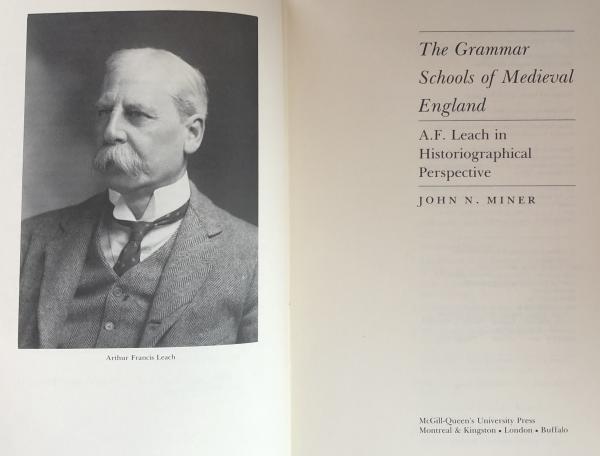 Arthur Francis Leach

The Grammar Schools of Medieval England

A.F. Leach in Historiographical Perspective

JOHN N. MINER

McGill-Queen's University Press
Montreal & Kingston • London • Buffalo